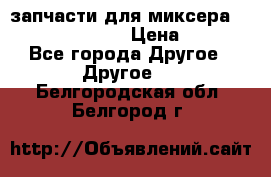 запчасти для миксера
Цена
Все города Другое
Другое
Белгородская обл
Белгород г

http://Объявлений.сайт